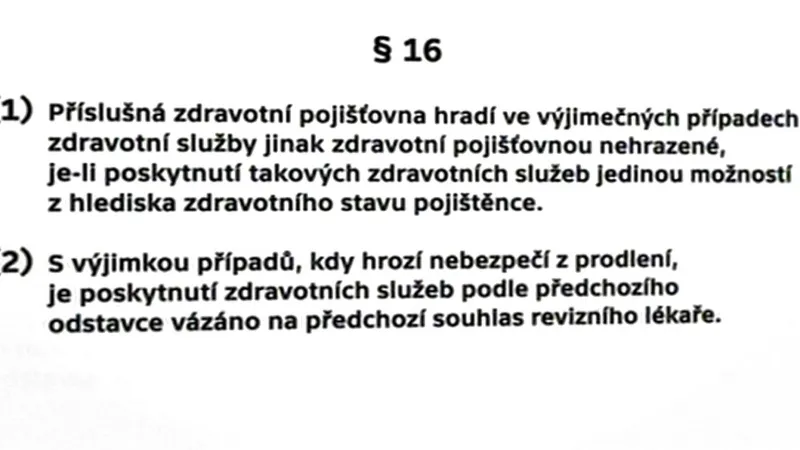 § 16

1) Příslušná zdravotní pojišťovna hradí ve výjimečných případech zdravotní služby jinak zdravotní pojišťovnou nehrazené, je-li poskytnutí takových zdravotních služeb jedinou možností z hlediska zdravotního stavu pojištěnce.

2) S výjimkou případů, kdy hrozí nebezpečí z prodlení, je poskytnutí zdravotních služeb podle předchozího odstavce vázáno na předchozí souhlas revizního lékaře.